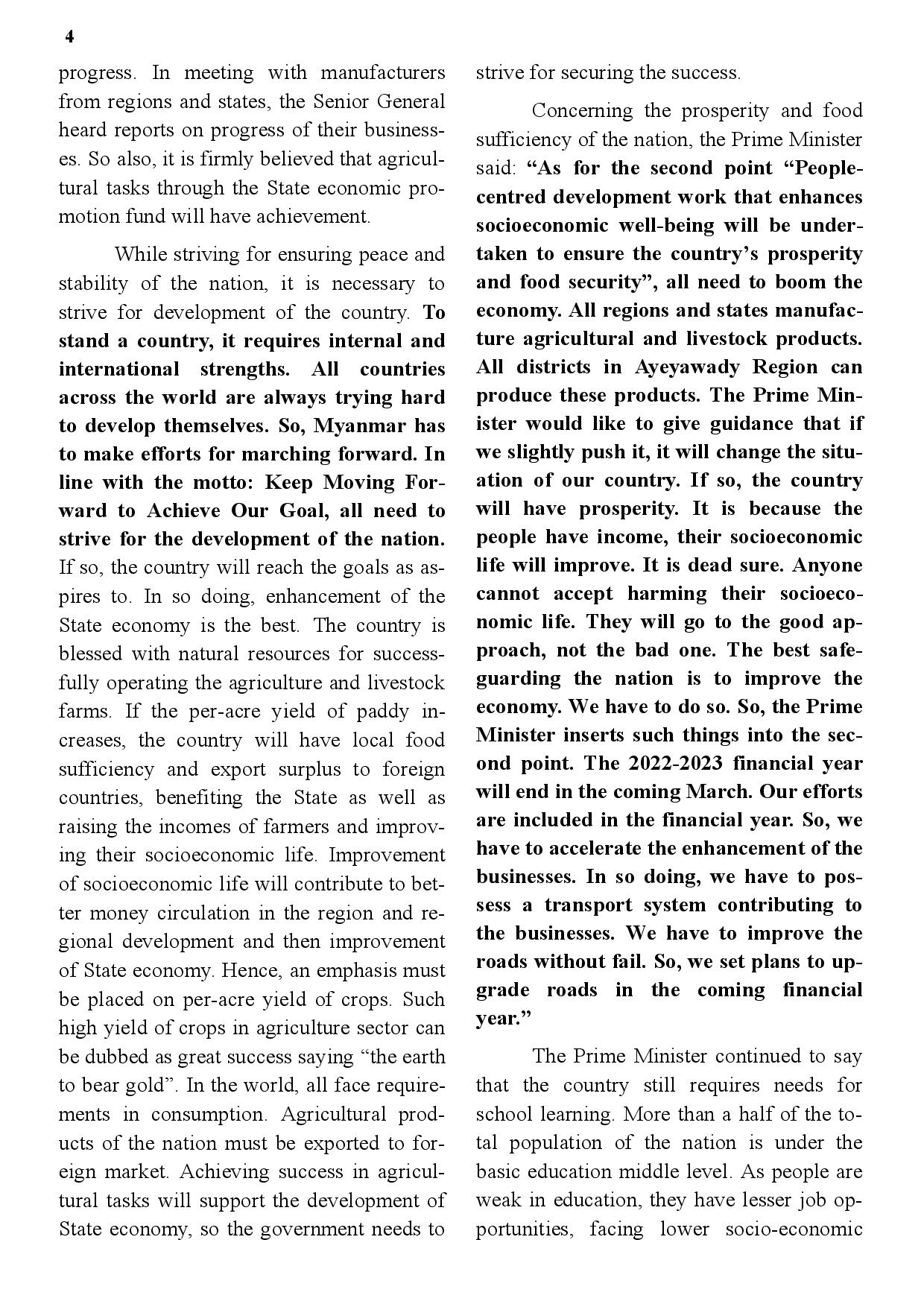 4

progress. In meeting with manufacturers from regions and states, the Senior General heard reports on progress of their businesses. So also, it is firmly believed that agricultural tasks through the State economic promotion fund will have achievement.

While striving for ensuring peace and stability of the nation, it is necessary to strive for development of the country. To stand a country, it requires internal and international strengths. All countries across the world are always trying hard to develop themselves. So, Myanmar has to make efforts for marching forward. In line with the motto: Keep Moving Forward to Achieve Our Goal, all need to strive for the development of the nation. If so, the country will reach the goals as aspires to. In so doing, enhancement of the State economy is the best. The country is blessed with natural resources for successfully operating the agriculture and livestock farms. If the per-acre yield of paddy increases, the country will have local food sufficiency and export surplus to foreign countries, benefiting the State as well as raising the incomes of farmers and improving their socioeconomic life. Improvement of socioeconomic life will contribute to better money circulation in the region and regional development and then improvement of State economy. Hence, an emphasis must be placed on per-acre yield of crops. Such high yield of crops in agriculture sector can be dubbed as great success saying “the earth to bear gold”. In the world, all face requirements in consumption. Agricultural products of the nation must be exported to foreign market. Achieving success in agricultural tasks will support the development of State economy, so the government needs to strive for securing the success.

Concerning the prosperity and food sufficiency of the nation, the Prime Minister said: “As for the second point “People-centred development work that enhances socioeconomic well-being will be undertaken to ensure the country’s prosperity and food security”, all need to boom the economy. All regions and states manufacture agricultural and livestock products. All districts in Ayeyawady Region can produce these products. The Prime Minister would like to give guidance that if we slightly push it, it will change the situation of our country. If so, the country will have prosperity. It is because the people have income, their socioeconomic life will improve. It is dead sure. Anyone cannot accept harming their socioeconomic life. They will go to the good approach, not the bad one. The best safeguarding the nation is to improve the economy. We have to do so. So, the Prime Minister inserts such things into the second point. The 2022-2023 financial year will end in the coming March. Our efforts are included in the financial year. So, we have to accelerate the enhancement of the businesses. In so doing, we have to possess a transport system contributing to the businesses. We have to improve the roads without fail. So, we set plans to upgrade roads in the coming financial year.”

The Prime Minister continued to say that the country still requires needs for school learning. More than a half of the total population of the nation is under the basic education middle level. As people are weak in education, they have lesser job opportunities, facing lower socio-economic